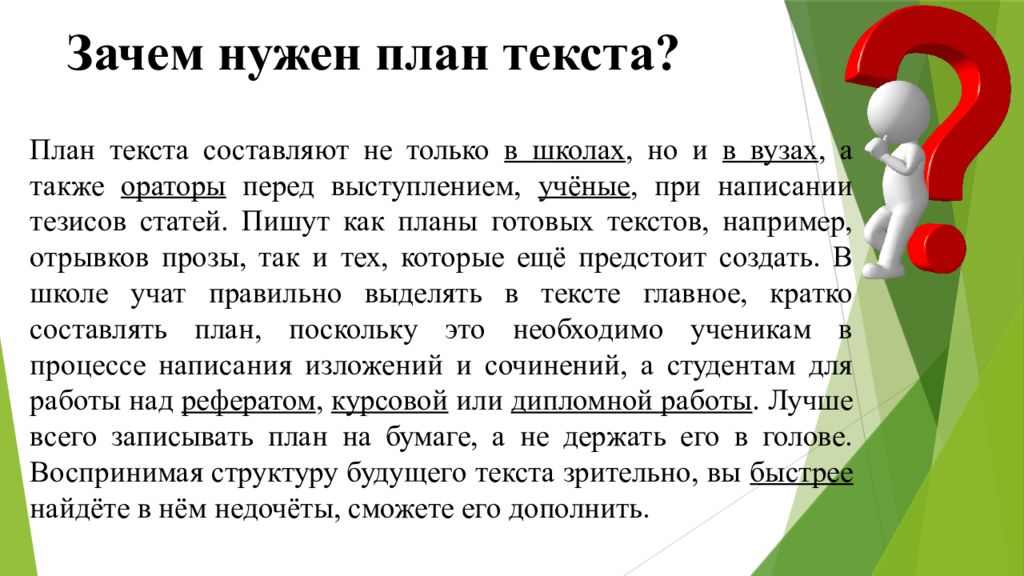 Зачем нужен план текста?

План текста составляют не только в школах, но и в вузах, а также ораторы перед выступлением, учёные, при написании тезисов статей. Пишут как планы готовых текстов, например, отрывков прозы, так и тех, которые ещё предстоит создать. В школе учат правильно выделять в тексте главное, кратко составлять план, поскольку это необходимо ученикам в процессе написания изложений и сочинений, а студентам для работы над рефератом, курсовой или дипломной работы. Лучше всего записывать план на бумаге, а не держать его в голове. Воспринимая структуру будущего текста зрительно, вы быстрее найдёте в нём недочёты, сможете его дополнить.